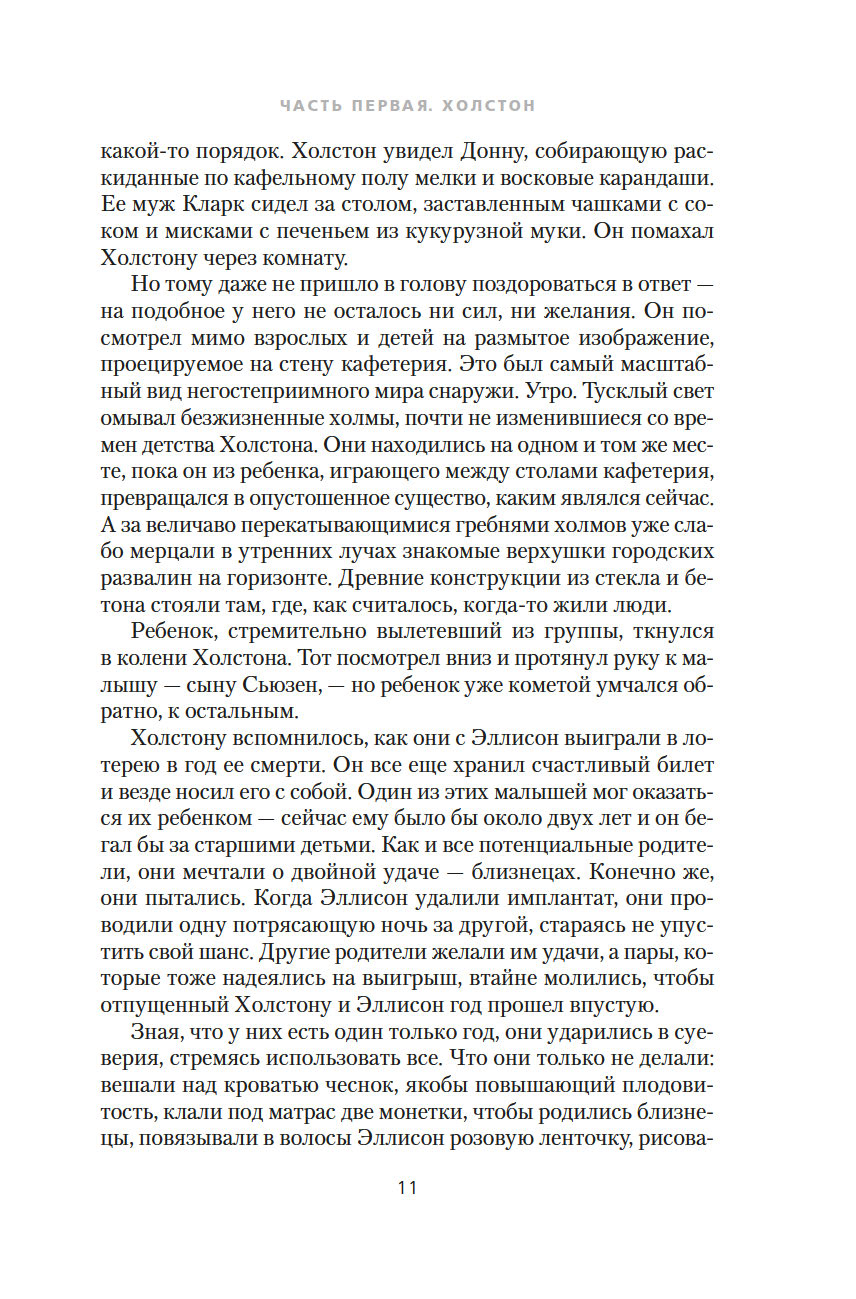 ЧАСТЬ ПЕРВАЯ. ХОЛСТОН

какой-то порядок. Холстон увидел Донну, собирающую раскиданные по кафельному полу мелки и восковые карандаши. Ее муж Кларк сидел за столом, заставленным чашками с соком и мисками с печеньем из кукурузной муки. Он помахал Холстону через комнату.

Но тому даже не пришло в голову поздороваться в ответ — на подобное у него не осталось ни сил, ни желания. Он посмотрел мимо взрослых и детей на размытое изображение, проецируемое на стену кафетерия. Это был самый масштабный вид негостеприимного мира снаружи. Утро. Тусклый свет омывал безжизненные холмы, почти не изменившиеся со времен детства Холстона. Они находились на одном и том же месте, пока он из ребенка, играющего между столами кафетерия, превращался в опустошенное существо, каким являлся сейчас. А за величаво перекатывающимися гребнями холмов уже слабо мерцали в утренних лучах знакомые верхушки городских развалин на горизонте. Древние конструкции из стекла и бетона стояли там, где, как считалось, когда-то жили люди.

Ребенок, стремительно вылетевший из группы, ткнулся в колени Холстона. Тот посмотрел вниз и протянул руку к малышу — сыну Сьюзен, — но ребенок уже кометой умчался обратно, к остальным.

Холстону вспомнилось, как они с Эллисон выиграли в лотерею в год ее смерти. Он все еще хранил счастливый билет и везде носил его с собой. Один из этих малышей мог оказаться их ребенком — сейчас ему было бы около двух лет и он бегал бы за старшими детьми. Как и все потенциальные родители, они мечтали о двойной удаче — близнецах. Конечно же, они пытались. Когда Эллисон удалили имплантат, они проводили одну потрясающую ночь за другой, стараясь не упустить свой шанс. Другие родители желали им удачи, а пары, которые тоже надеялись на выигрыш, втайне молились, чтобы отпущенный Холстону и Эллисон год прошел впустую.

Зная, что у них есть один только год, они ударились в суеверия, стремясь использовать все. Что они только не делали: вешали над кроватью чеснок, якобы повышающий плодовитость, клали под матрас две монетки, чтобы родились близнецы, повязывали в волосы Эллисон розовую ленточку, рисова-

11